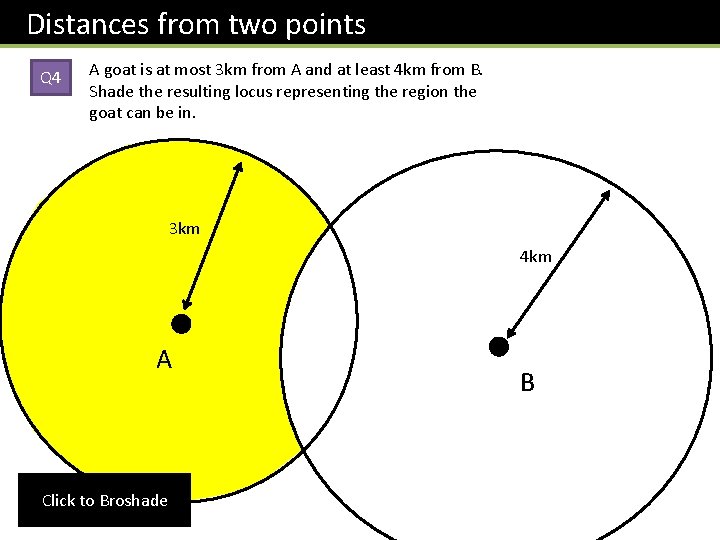 Distances from two points

Q4

A goat is at most 3km from A and at least 4km from B. Shade the resulting locus representing the region the goat can be in.

3km

4km

A

B

Click to Broshade